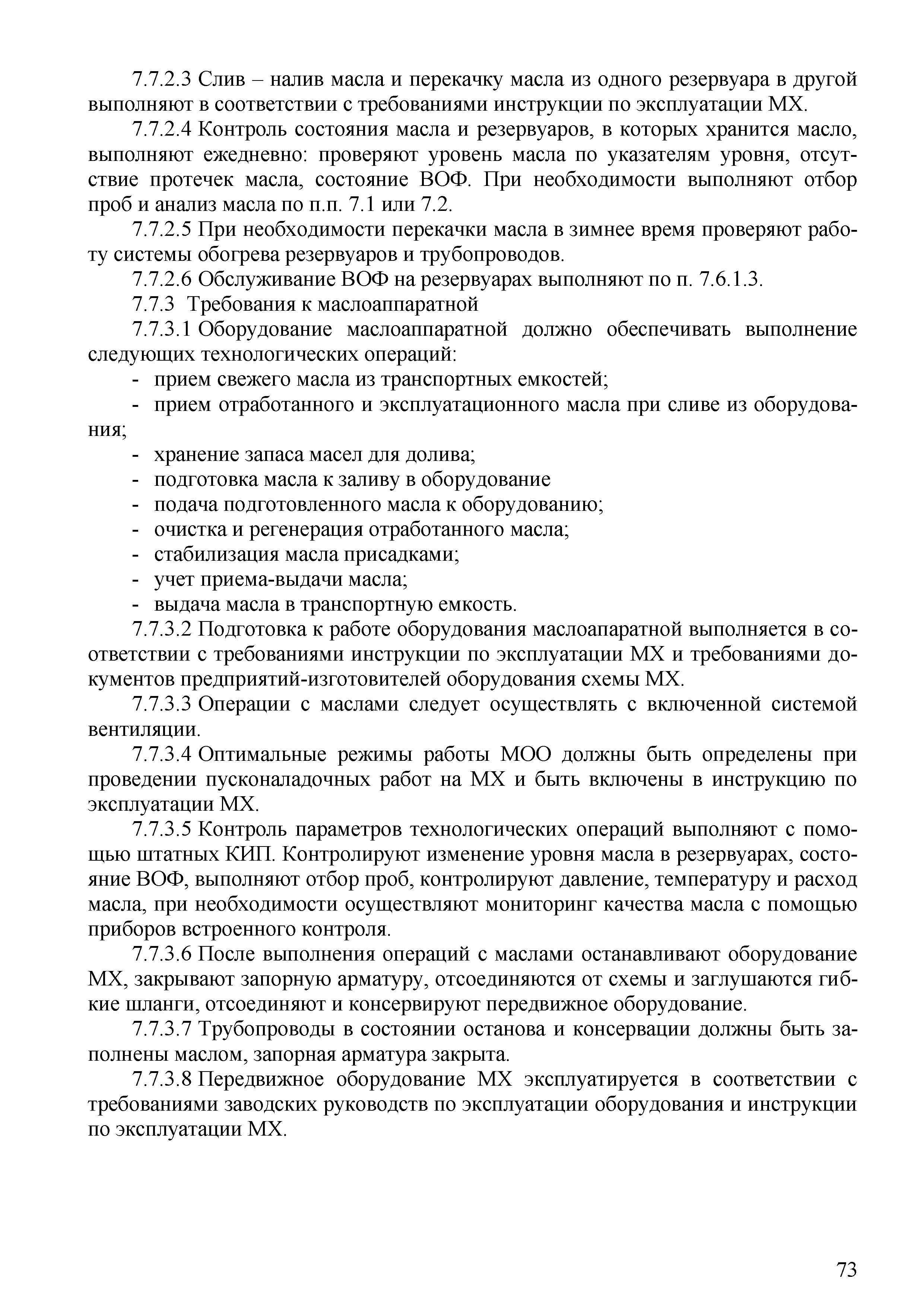 7.7.2.3 Слив – налив масла и перекачку масла из одного резервуара в другой выполняют в соответствии с требованиями инструкции по эксплуатации МХ.

7.7.2.4 Контроль состояния масла и резервуаров, в которых хранится масло, выполняют ежедневно: проверяют уровень масла по указателям уровня, отсутствие протечек масла, состояние ВОФ. При необходимости выполняют отбор проб и анализ масла по п.п. 7.1 или 7.2.

7.7.2.5 При необходимости перекачки масла в зимнее время проверяют работу системы обогрева резервуаров и трубопроводов.

7.7.2.6 Обслуживание ВОФ на резервуарах выполняют по п. 7.6.1.3.

7.7.3 Требования к маслоаппаратной

7.7.3.1 Оборудование маслоаппаратной должно обеспечивать выполнение следующих технологических операций:

- прием свежего масла из транспортных емкостей;
- прием отработанного и эксплуатационного масла при сливе из оборудования;
- хранение запаса масел для долива;
- подготовка масла к заливу в оборудование
- подача подготовленного масла к оборудованию;
- очистка и регенерация отработанного масла;
- стабилизация масла присадками;
- учет приема-выдачи масла;
- выдача масла в транспортную емкость.

7.7.3.2 Подготовка к работе оборудования маслоапаратной выполняется в соответствии с требованиями инструкции по эксплуатации МХ и требованиями документов предприятий-изготовителей оборудования схемы МХ.

7.7.3.3 Операции с маслами следует осуществлять с включенной системой вентиляции.

7.7.3.4 Оптимальные режимы работы МОО должны быть определены при проведении пусконаладочных работ на МХ и быть включены в инструкцию по эксплуатации МХ.

7.7.3.5 Контроль параметров технологических операций выполняют с помощью штатных КИП. Контролируют изменение уровня масла в резервуарах, состояние ВОФ, выполняют отбор проб, контролируют давление, температуру и расход масла, при необходимости осуществляют мониторинг качества масла с помощью приборов встроенного контроля.

7.7.3.6 После выполнения операций с маслами останавливают оборудование МХ, закрывают запорную арматуру, отсоединяются от схемы и заглушаются гибкие шланги, отсоединяют и консервируют передвижное оборудование.

7.7.3.7 Трубопроводы в состоянии останова и консервации должны быть заполнены маслом, запорная арматура закрыта.

7.7.3.8 Передвижное оборудование МХ эксплуатируется в соответствии с требованиями заводских руководств по эксплуатации оборудования и инструкции по эксплуатации МХ.

73